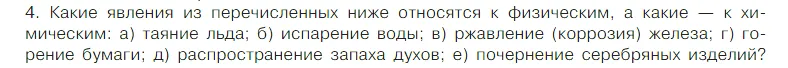 4. Какие явления из перечисленных ниже относятся к физическим, а какие — к химическим: а) таяние льда; б) испарение воды; в) ржавление (коррозия) железа; г) горение бумаги; д) распространение запаха духов; е) почернение серебряных изделий?